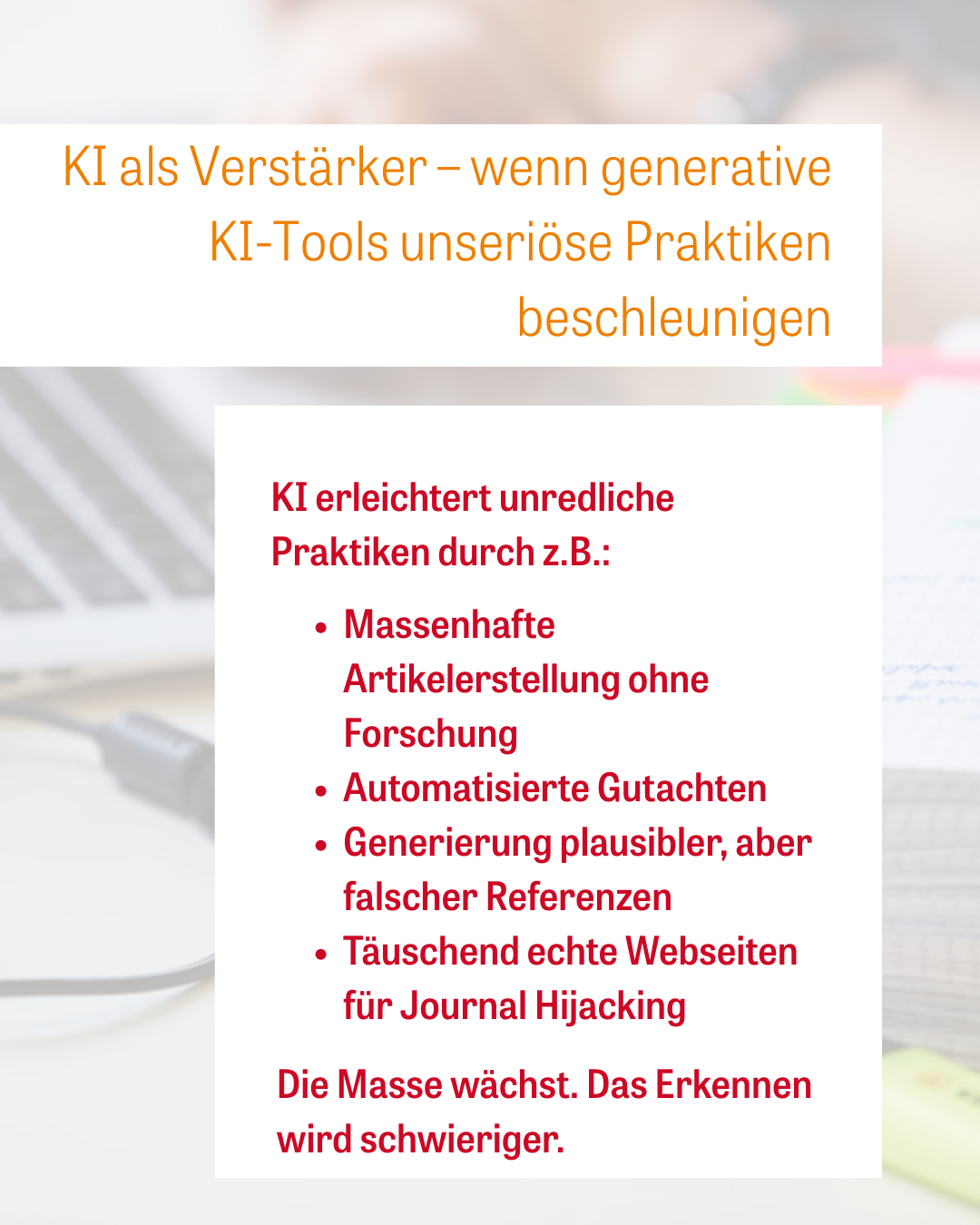 KI als Verstärker – wenn generative KI-Tools unseriöse Praktiken beschleunigen

KI erleichtert unredliche Praktiken durch z.B.:

• Massenhafte Artikelerstellung ohne Forschung
• Automatisierte Gutachten
• Generierung plausibler, aber falscher Referenzen
• Täuschend echte Webseiten für Journal Hijacking

Die Masse wächst. Das Erkennen wird schwieriger.